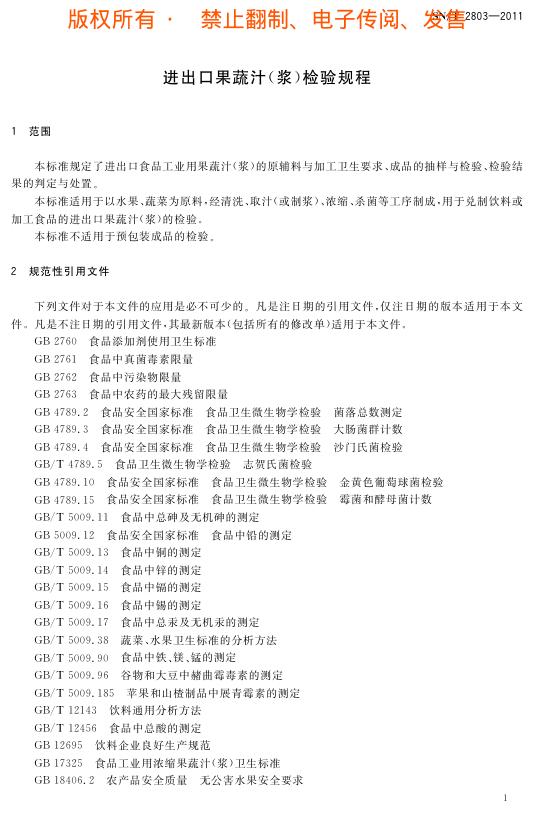 版权所有 · 禁止翻制、电子传阅、发售

SN/T 2803—2011

进出口果蔬汁(浆)检验规程

1 范围

本标准规定了进出口食品工业用果蔬汁(浆)的原辅料与加工卫生要求、成品的抽样与检验、检验结果的判定与处置。

本标准适用于以水果、蔬菜为原料，经清洗、取汁(或制浆)、浓缩、杀菌等工序制成，用于兑制饮料或加工食品的进出口果蔬汁(浆)的检验。

本标准不适用于预包装成品的检验。

2 规范性引用文件

下列文件对于本文件的应用是必不可少的。凡是注日期的引用文件，仅注日期的版本适用于本文件。凡是不注日期的引用文件，其最新版本(包括所有的修改单)适用于本文件。

GB 2760 食品添加剂使用卫生标准
GB 2761 食品中真菌毒素限量
GB 2762 食品中污染物限量
GB 2763 食品中农药的最大残留限量
GB 4789.2 食品安全国家标准 食品卫生微生物学检验 菌落总数测定
GB 4789.3 食品安全国家标准 食品卫生微生物学检验 大肠菌群计数
GB 4789.4 食品安全国家标准 食品卫生微生物学检验 沙门氏菌检验
GB/T 4789.5 食品卫生微生物学检验 志贺氏菌检验
GB 4789.10 食品安全国家标准 食品卫生微生物学检验 金黄色葡萄球菌检验
GB 4789.15 食品安全国家标准 食品卫生微生物学检验 霉菌和酵母菌计数
GB/T 5009.11 食品中总砷及无机砷的测定
GB 5009.12 食品安全国家标准 食品中铅的测定
GB/T 5009.13 食品中铜的测定
GB/T 5009.14 食品中锌的测定
GB/T 5009.15 食品中镉的测定
GB/T 5009.16 食品中锡的测定
GB/T 5009.17 食品中总汞及无机汞的测定
GB/T 5009.38 蔬菜、水果卫生标准的分析方法
GB/T 5009.90 食品中铁、镁、锰的测定
GB/T 5009.96 谷物和大豆中赭曲霉毒素的测定
GB/T 5009.185 苹果和山楂制品中展青霉素的测定
GB/T 12143 饮料通用分析方法
GB/T 12456 食品中总酸的测定
GB 12695 饮料企业良好生产规范
GB 17325 食品工业用浓缩果蔬汁(浆)卫生标准
GB 18406.2 农产品安全质量 无公害水果安全要求

1